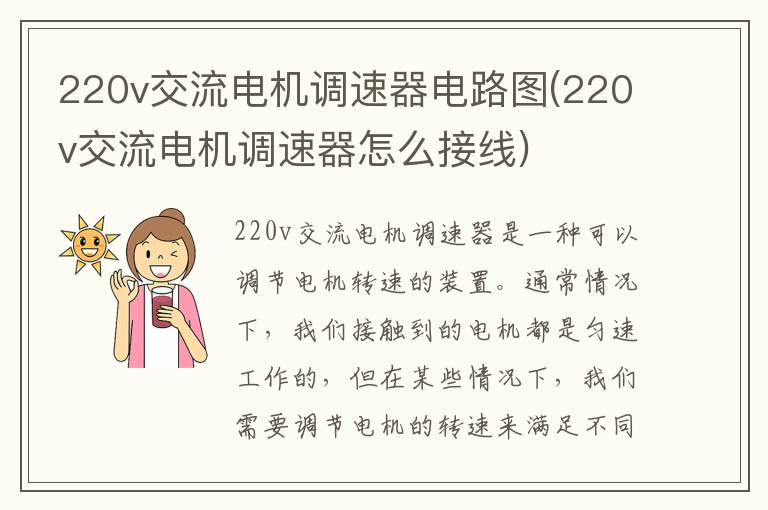 220v交流电机调速器电路图(220v交流电机调速器怎么接线)

220v交流电机调速器是一种可以调节电机转速的装置。通常情况下，我们接触到的电机都是匀速工作的，但在某些情况下，我们需要调节电机的转速来满足不同